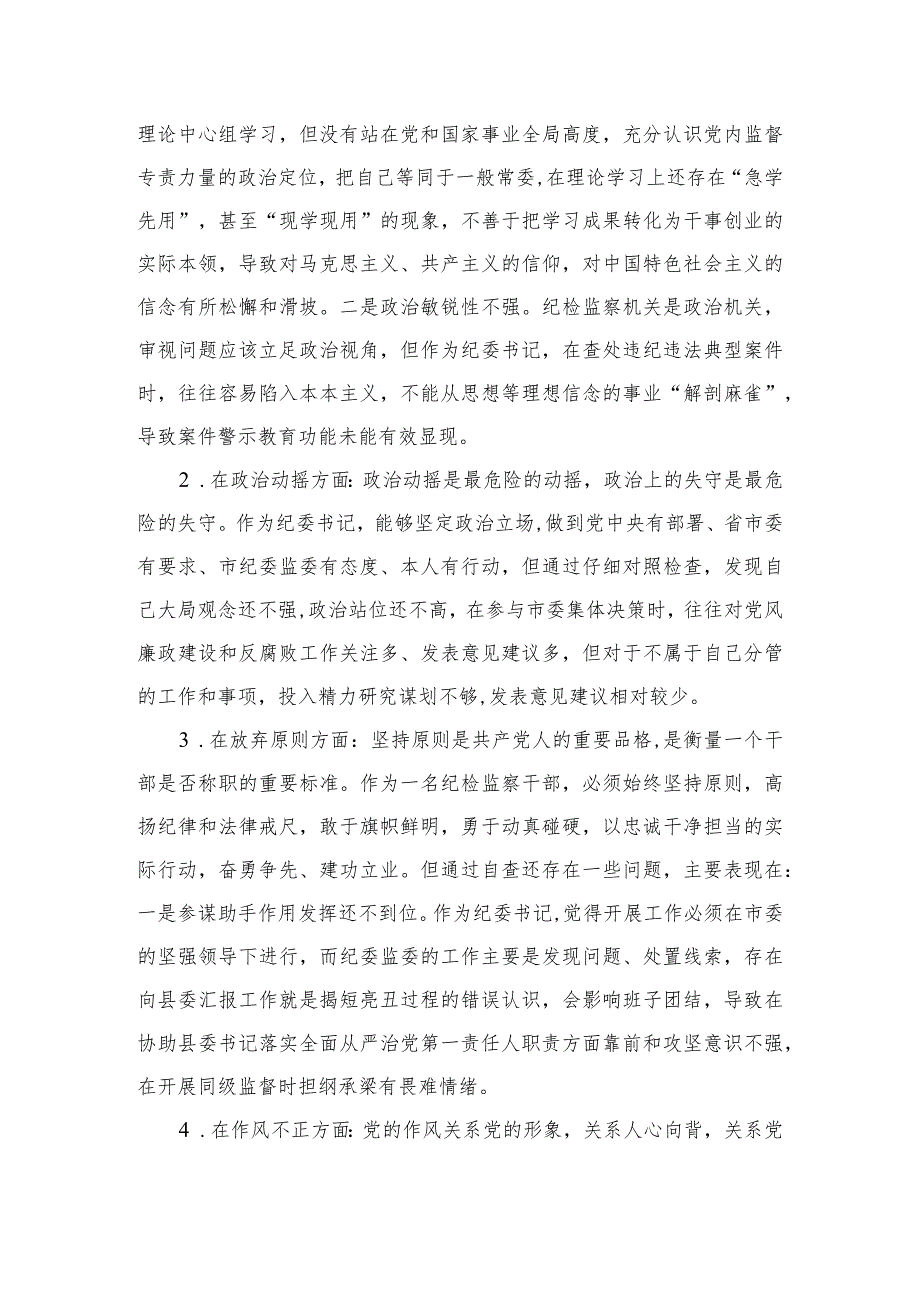 理论中心组学习，但没有站在党和国家事业全局高度，充分认识党内监督专责力量的政治定位，把自己等同于一般常委，在理论学习上还存在“急学先用”，甚至“现学现用”的现象，不善于把学习成果转化为干事创业的实际本领，导致对马克思主义、共产主义的信仰，对中国特色社会主义的信念有所松懈和滑坡。二是政治敏锐性不强。纪检监察机关是政治机关，审视问题应该立足政治视角，但作为纪委书记，在查处违纪违法典型案件时，往往容易陷入本本主义，不能从思想等理想信念的事业“解剖麻雀”，导致案件警示教育功能未能有效显现。

2．在政治动摇方面：政治动摇是最危险的动摇，政治上的失守是最危险的失守。作为纪委书记，能够坚定政治立场，做到党中央有部署、省市委有要求、市纪委监委有态度、本人有行动，但通过仔细对照检查，发现自己大局观念还不强，政治站位还不高，在参与市委集体决策时，往往对党风廉政建设和反腐败工作关注多、发表意见建议多，但对于不属于自己分管的工作和事项，投入精力研究谋划不够，发表意见建议相对较少。

3．在放弃原则方面：坚持原则是共产党人的重要品格，是衡量一个干部是否称职的重要标准。作为一名纪检监察干部，必须始终坚持原则，高扬纪律和法律戒尺，敢于旗帜鲜明，勇于动真碰硬，以忠诚干净担当的实际行动，奋勇争先、建功立业。但通过自查还存在一些问题，主要表现在：一是参谋助手作用发挥还不到位。作为纪委书记，觉得开展工作必须在市委的坚强领导下进行，而纪委监委的工作主要是发现问题、处置线索，存在向县委汇报工作就是揭短亮丑过程的错误认识，会影响班子团结，导致在协助县委书记落实全面从严治党第一责任人职责方面靠前和攻坚意识不强，在开展同级监督时担纲承梁有畏难情绪。

4．在作风不正方面：党的作风关系党的形象，关系人心向背，关系党